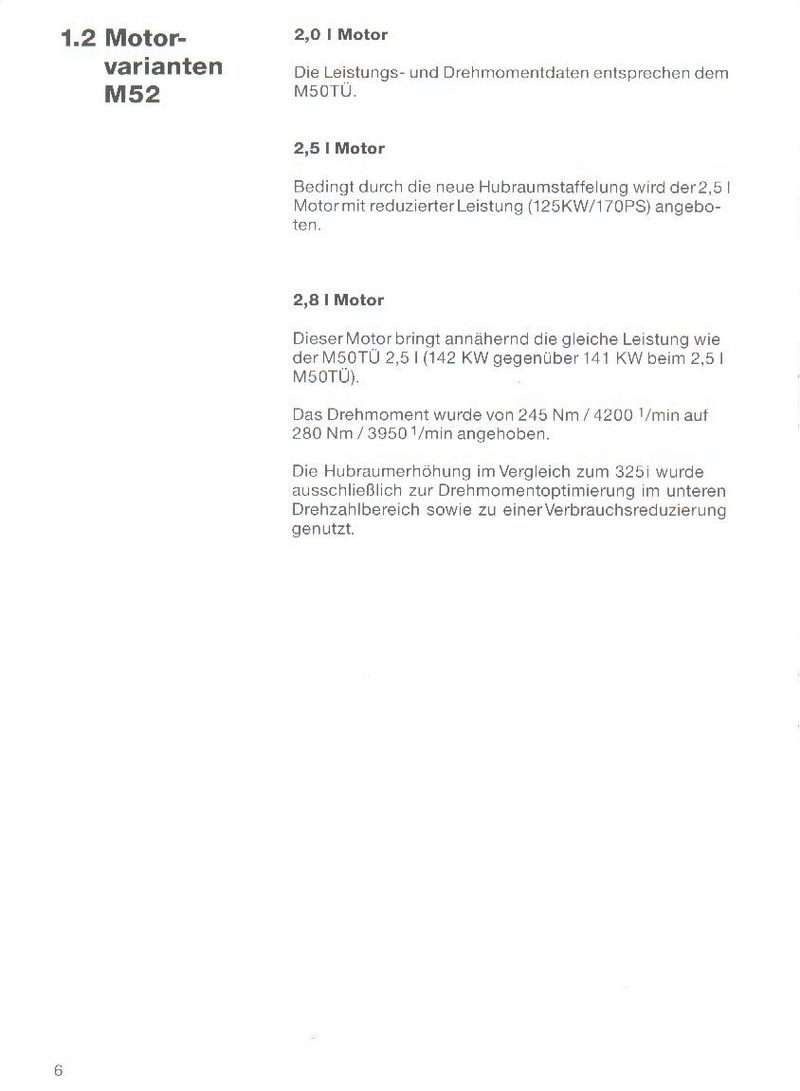 1.2 Motorvarianten M52

2,0 l Motor

Die Leistungs- und Drehmomentdaten entsprechen dem M50TÜ.

2,5 l Motor

Bedingt durch die neue Hubraumstaffelung wird der 2,5 l Motor mit reduzierter Leistung (125KW/170PS) angeboten.

2,8 l Motor

Dieser Motor bringt annähernd die gleiche Leistung wie der M50TÜ 2,5 l (142 KW gegenüber 141 KW beim 2,5 l M50TÜ).

Das Drehmoment wurde von 245 Nm / 4200 $^{1}$/min auf 280 Nm / 3950 $^{1}$/min angehoben.

Die Hubraumerhöhung im Vergleich zum 325i wurde ausschließlich zur Drehmomentoptimierung im unteren Drehzahlbereich sowie zu einer Verbrauchsreduzierung genutzt.

6